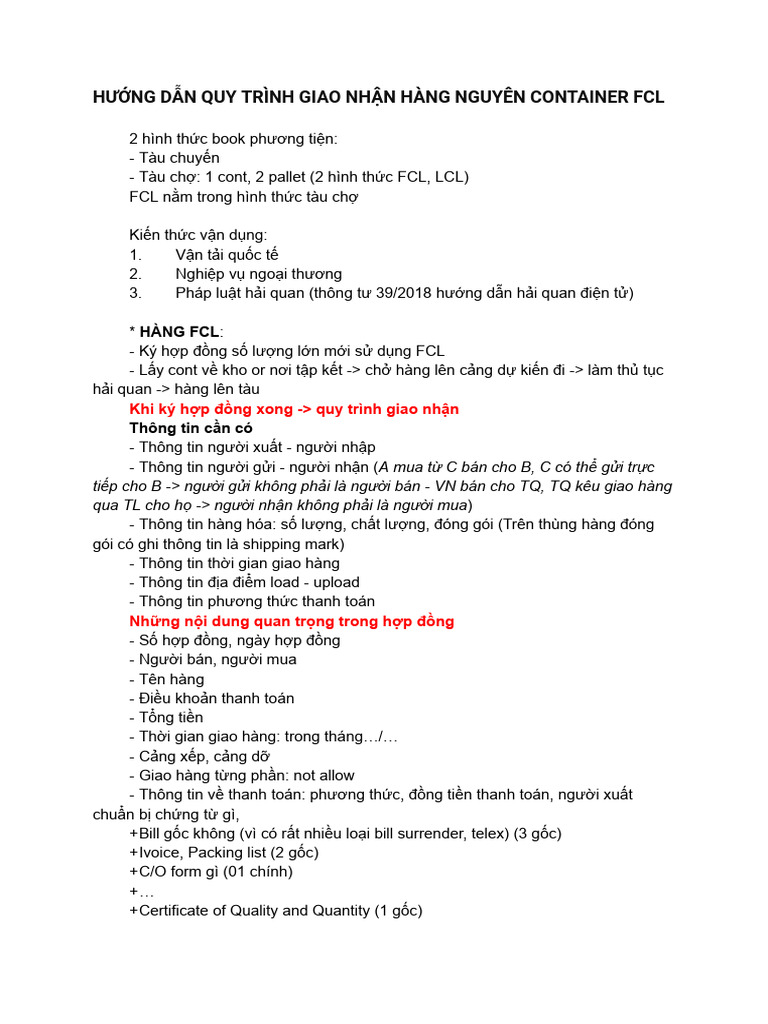 HƯỚNG DẪN QUY TRÌNH GIAO NHẬN HÀNG NGUYÊN CONTAINER FCL

2 hình thức book phương tiện:
- Tàu chuyến
- Tàu chợ: 1 cont, 2 pallet (2 hình thức FCL, LCL)
FCL nằm trong hình thức tàu chợ

Kiến thức vận dụng:
1. Vận tải quốc tế
2. Nghiệp vụ ngoại thương
3. Pháp luật hải quan (thông tư 39/2018 hướng dẫn hải quan điện tử)

* HÀNG FCL:
- Ký hợp đồng số lượng lớn mới sử dụng FCL
- Lấy cont về kho or nơi tập kết -> chở hàng lên cảng dự kiến đi -> làm thủ tục hải quan -> hàng lên tàu
Khi ký hợp đồng xong -> quy trình giao nhận
Thông tin cần có
- Thông tin người xuất - người nhập
- Thông tin người gửi - người nhận (A mua từ C bán cho B, C có thể gửi trực tiếp cho B -> người gửi không phải là người bán - VN bán cho TQ, TQ kêu giao hàng qua TL cho họ -> người nhận không phải là người mua)
- Thông tin hàng hóa: số lượng, chất lượng, đóng gói (Trên thùng hàng đóng gói có ghi thông tin là shipping mark)
- Thông tin thời gian giao hàng
- Thông tin địa điểm load - upload
- Thông tin phương thức thanh toán
Những nội dung quan trọng trong hợp đồng
- Số hợp đồng, ngày hợp đồng
- Người bán, người mua
- Tên hàng
- Điều khoản thanh toán
- Tổng tiền
- Thời gian giao hàng: trong tháng…/…
- Cảng xếp, cảng dỡ
- Giao hàng từng phần: not allow
- Thông tin về thanh toán: phương thức, đồng tiền thanh toán, người xuất chuẩn bị chứng từ gì,
+Bill gốc không (vì có rất nhiều loại bill surrender, telex) (3 gốc)
+Ivoice, Packing list (2 gốc)
+C/O form gì (01 chính)
+…
+Certificate of Quality and Quantity (1 gốc)